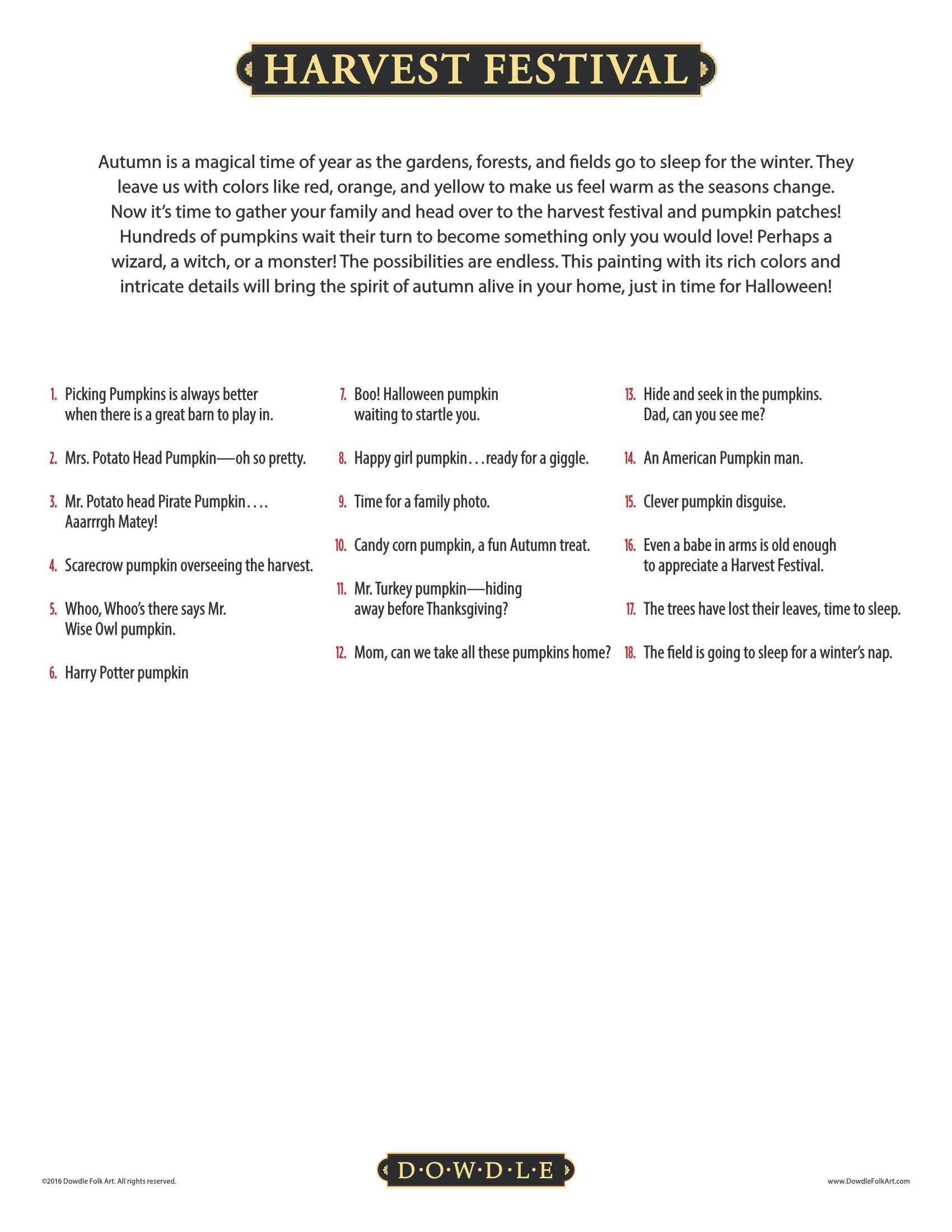 HARVEST FESTIVAL

Autumn is a magical time of year as the gardens, forests, and fields go to sleep for the winter. They leave us with colors like red, orange, and yellow to make us feel warm as the seasons change. Now it's time to gather your family and head over to the harvest festival and pumpkin patches! Hundreds of pumpkins wait their turn to become something only you would love! Perhaps a wizard, a witch, or a monster! The possibilities are endless. This painting with its rich colors and intricate details will bring the spirit of autumn alive in your home, just in time for Halloween!

1. Picking Pumpkins is always better when there is a great barn to play in.

2. Mrs. Potato Head Pumpkin—oh so pretty.

3. Mr. Potato head Pirate Pumpkin.... Aaarrrgh Matey!

4. Scarecrow pumpkin overseeing the harvest.

5. Whoo, Whoo's there says Mr. Wise Owl pumpkin.

6. Harry Potter pumpkin

7. Boo! Halloween pumpkin waiting to startle you.

8. Happy girl pumpkin...ready for a giggle.

9. Time for a family photo.

10. Candy corn pumpkin, a fun Autumn treat.

11. Mr. Turkey pumpkin—hiding away before Thanksgiving?

12. Mom, can we take all these pumpkins home?

13. Hide and seek in the pumpkins. Dad, can you see me?

14. An American Pumpkin man.

15. Clever pumpkin disguise.

16. Even a babe in arms is old enough to appreciate a Harvest Festival.

17. The trees have lost their leaves, time to sleep.

18. The field is going to sleep for a winter's nap.

©2016 Dowdle Folk Art. All rights reserved.

D·O·W·D·L·E

www.DowdleFolkArt.com